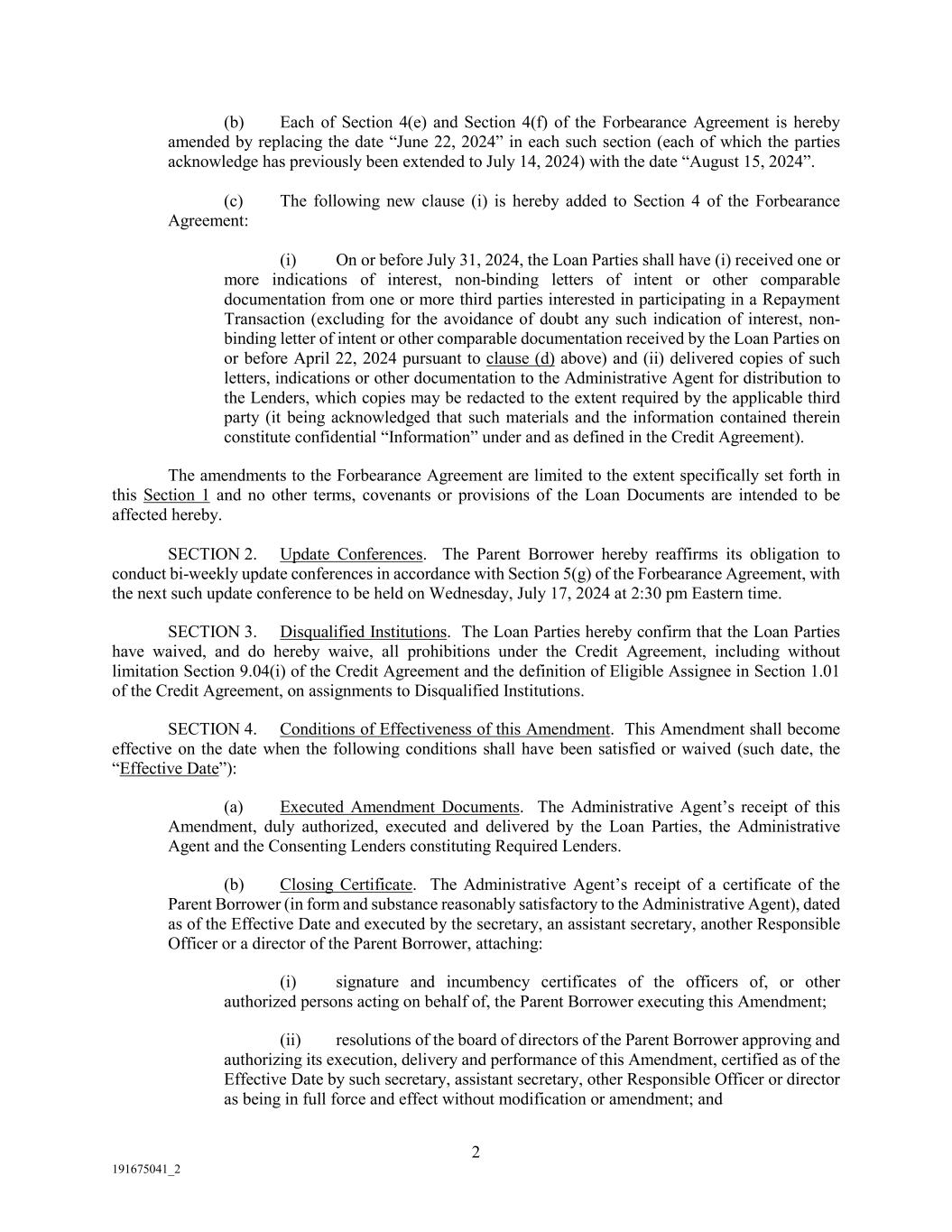 (b) Each of Section 4(e) and Section 4(f) of the Forbearance Agreement is hereby amended by replacing the date “June 22, 2024” in each such section (each of which the parties acknowledge has previously been extended to July 14, 2024) with the date “August 15, 2024”.

(c) The following new clause (i) is hereby added to Section 4 of the Forbearance Agreement:

(i) On or before July 31, 2024, the Loan Parties shall have (i) received one or more indications of interest, non-binding letters of intent or other comparable documentation from one or more third parties interested in participating in a Repayment Transaction (excluding for the avoidance of doubt any such indication of interest, non-binding letter of intent or other comparable documentation received by the Loan Parties on or before April 22, 2024 pursuant to clause (d) above) and (ii) delivered copies of such letters, indications or other documentation to the Administrative Agent for distribution to the Lenders, which copies may be redacted to the extent required by the applicable third party (it being acknowledged that such materials and the information contained therein constitute confidential “Information” under and as defined in the Credit Agreement).

The amendments to the Forbearance Agreement are limited to the extent specifically set forth in this Section 1 and no other terms, covenants or provisions of the Loan Documents are intended to be affected hereby.

SECTION 2. Update Conferences. The Parent Borrower hereby reaffirms its obligation to conduct bi-weekly update conferences in accordance with Section 5(g) of the Forbearance Agreement, with the next such update conference to be held on Wednesday, July 17, 2024 at 2:30 pm Eastern time.

SECTION 3. Disqualified Institutions. The Loan Parties hereby confirm that the Loan Parties have waived, and do hereby waive, all prohibitions under the Credit Agreement, including without limitation Section 9.04(i) of the Credit Agreement and the definition of Eligible Assignee in Section 1.01 of the Credit Agreement, on assignments to Disqualified Institutions.

SECTION 4. Conditions of Effectiveness of this Amendment. This Amendment shall become effective on the date when the following conditions shall have been satisfied or waived (such date, the “Effective Date”):

(a) Executed Amendment Documents. The Administrative Agent’s receipt of this Amendment, duly authorized, executed and delivered by the Loan Parties, the Administrative Agent and the Consenting Lenders constituting Required Lenders.

(b) Closing Certificate. The Administrative Agent’s receipt of a certificate of the Parent Borrower (in form and substance reasonably satisfactory to the Administrative Agent), dated as of the Effective Date and executed by the secretary, an assistant secretary, another Responsible Officer or a director of the Parent Borrower, attaching:

(i) signature and incumbency certificates of the officers of, or other authorized persons acting on behalf of, the Parent Borrower executing this Amendment;

(ii) resolutions of the board of directors of the Parent Borrower approving and authorizing its execution, delivery and performance of this Amendment, certified as of the Effective Date by such secretary, assistant secretary, other Responsible Officer or director as being in full force and effect without modification or amendment; and

2

191675041_2